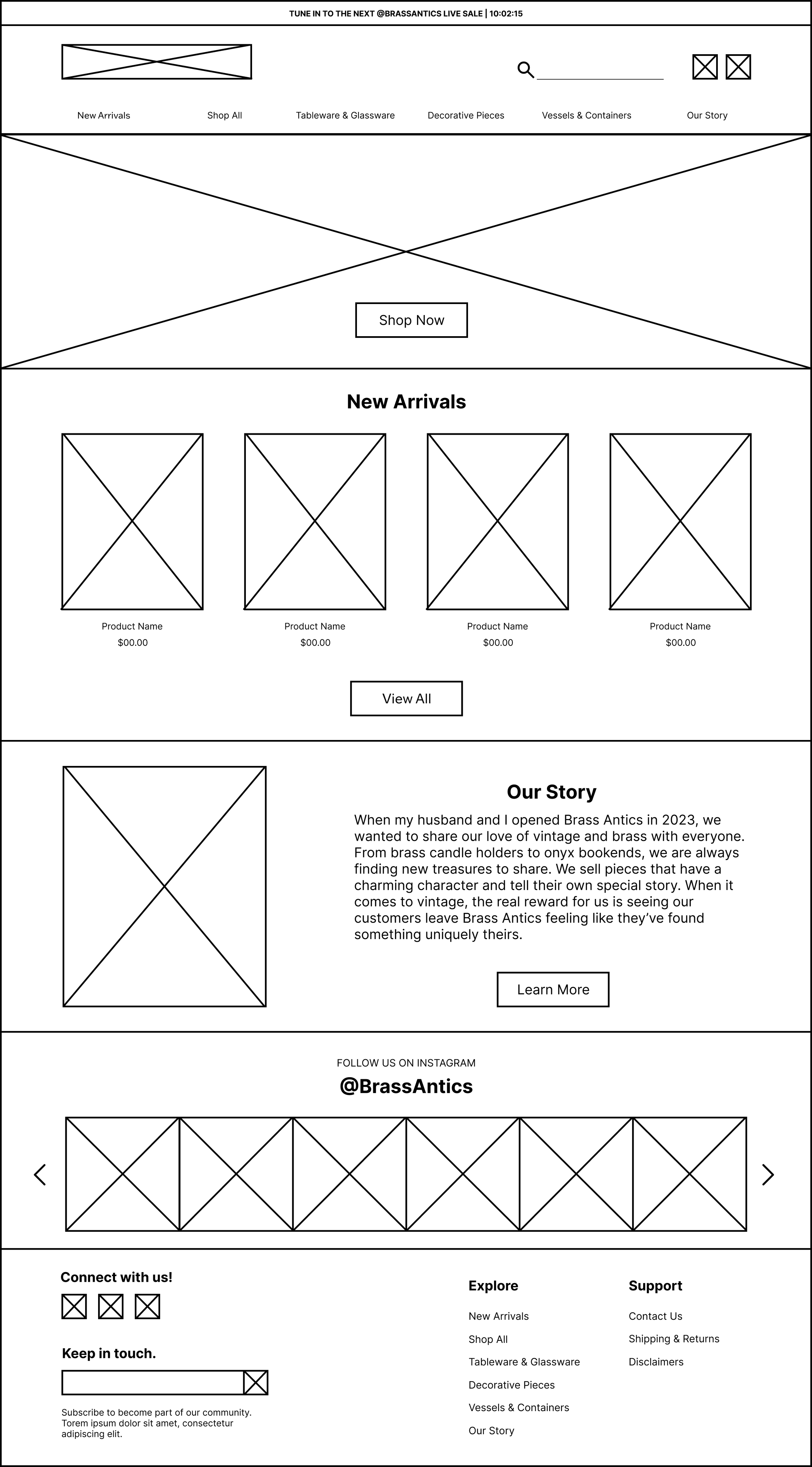 TUNE IN TO THE NEXT @BRASSANTICS LIVE SALE | 10:02:15

New Arrivals
Shop All
Tableware & Glassware
Decorative Pieces
Vessels & Containers
Our Story

Shop Now

New Arrivals

Product Name
$00.00

Product Name
$00.00

Product Name
$00.00

Product Name
$00.00

View All

Our Story

When my husband and I opened Brass Antics in 2023, we wanted to share our love of vintage and brass with everyone. From brass candle holders to onyx bookends, we are always finding new treasures to share. We sell pieces that have a charming character and tell their own special story. When it comes to vintage, the real reward for us is seeing our customers leave Brass Antics feeling like they've found something uniquely theirs.

Learn More

FOLLOW US ON INSTAGRAM
@BrassAntics

Connect with us!

Keep in touch.

Subscribe to become part of our community. Torem ipsum dolor sit amet, consectetur adipiscing elit.

Explore
New Arrivals
Shop All
Tableware & Glassware
Decorative Pieces
Vessels & Containers
Our Story

Support
Contact Us
Shipping & Returns
Disclaimers